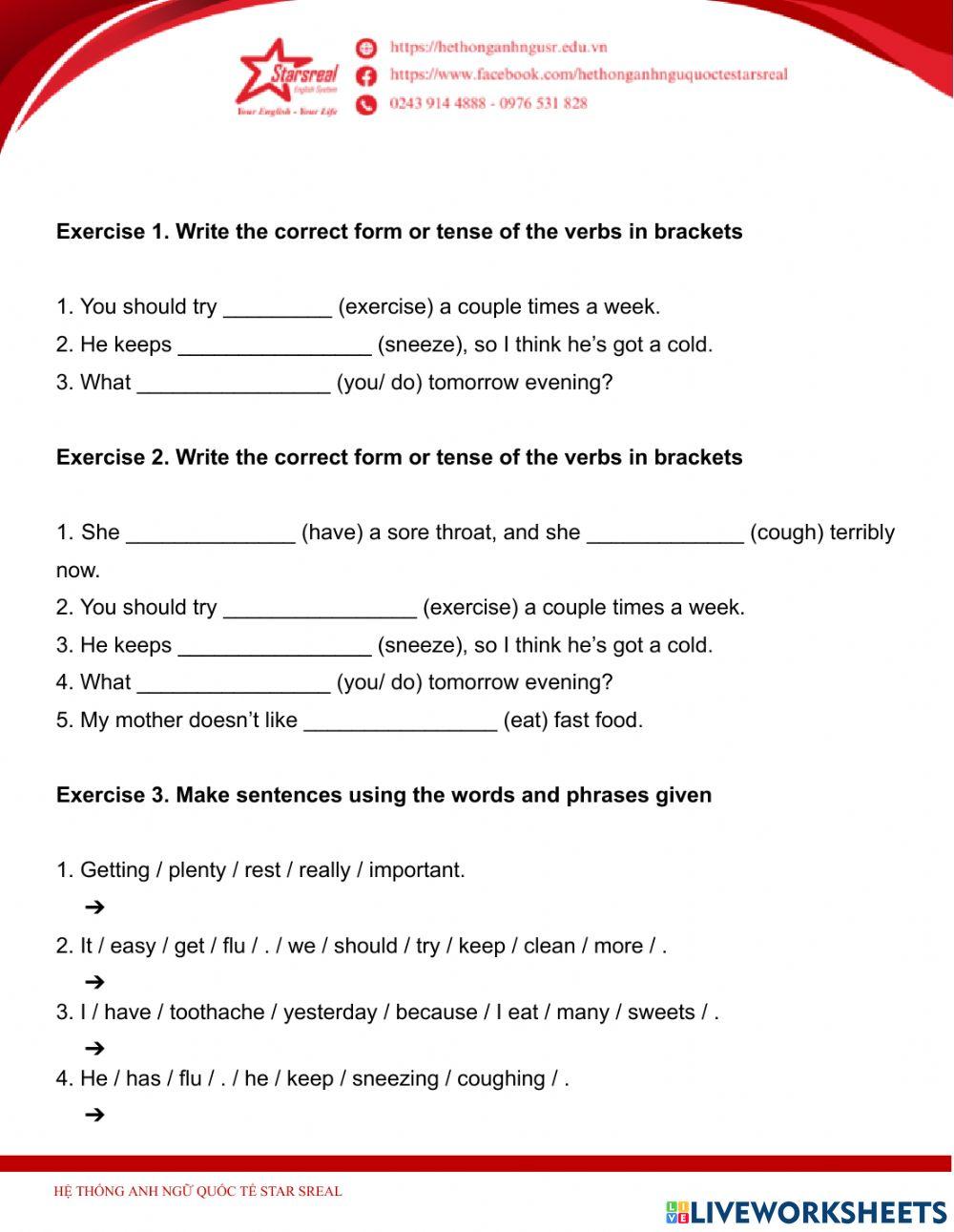 Starsreal
English System
Your English - Your Life

https://hethonganhngusr.edu.vn
https://www.facebook.com/hethonganhnguquoctestarsreal
0243 914 4888 - 0976 531 828

Exercise 1. Write the correct form or tense of the verbs in brackets

1. You should try _________ (exercise) a couple times a week.
2. He keeps ________________ (sneeze), so I think he's got a cold.
3. What ________________ (you/ do) tomorrow evening?

Exercise 2. Write the correct form or tense of the verbs in brackets

1. She ______________ (have) a sore throat, and she _____________ (cough) terribly now.
2. You should try ________________ (exercise) a couple times a week.
3. He keeps ________________ (sneeze), so I think he's got a cold.
4. What ________________ (you/ do) tomorrow evening?
5. My mother doesn't like ________________ (eat) fast food.

Exercise 3. Make sentences using the words and phrases given

1. Getting / plenty / rest / really / important.
➔
2. It / easy / get / flu / . / we / should / try / keep / clean / more / .
➔
3. I / have / toothache / yesterday / because / I eat / many / sweets / .
➔
4. He / has / flu / . / he / keep / sneezing / coughing / .
➔

HỆ THỐNG ANH NGỮ QUỐC TẾ STAR SREAL

LIVEWORKSHEETS